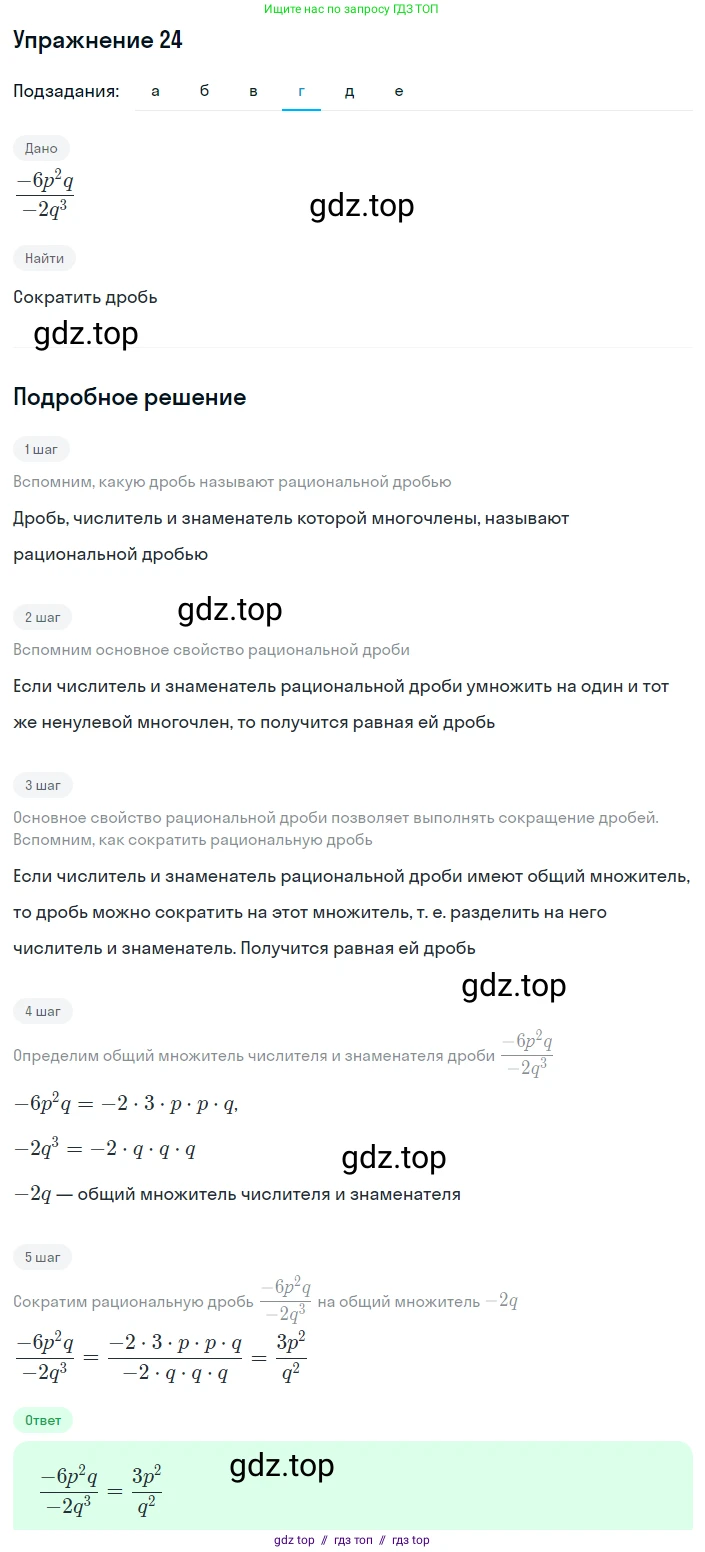 Ищите нас по запросу ГДЗ ТОП

Упражнение 24

Подзадания: а б в г д е

Дано

$\frac{-6p^2q}{-2q^3}$

gdz.top

Найти

Сократить дробь

gdz.top

Подробное решение

1 шаг

Вспомним, какую дробь называют рациональной дробью

Дробь, числитель и знаменатель которой многочлены, называют рациональной дробью

2 шаг

gdz.top

Вспомним основное свойство рациональной дроби

Если числитель и знаменатель рациональной дроби умножить на один и тот же ненулевой многочлен, то получится равная ей дробь

3 шаг

Основное свойство рациональной дроби позволяет выполнять сокращение дробей. Вспомним, как сократить рациональную дробь

Если числитель и знаменатель рациональной дроби имеют общий множитель, то дробь можно сократить на этот множитель, т. е. разделить на него числитель и знаменатель. Получится равная ей дробь

gdz.top

4 шаг

Определим общий множитель числителя и знаменателя дроби $\frac{-6p^2q}{-2q^3}$

$-6p^2q = -2 \cdot 3 \cdot p \cdot p \cdot q,$

$-2q^3 = -2 \cdot q \cdot q \cdot q$

gdz.top

$-2q$ — общий множитель числителя и знаменателя

5 шаг

Сократим рациональную дробь $\frac{-6p^2q}{-2q^3}$ на общий множитель $-2q$

$\frac{-6p^2q}{-2q^3} = \frac{-2 \cdot 3 \cdot p \cdot p \cdot q}{-2 \cdot q \cdot q \cdot q} = \frac{3p^2}{q^2}$

Ответ

$\frac{-6p^2q}{-2q^3} = \frac{3p^2}{q^2}$

gdz.top

gdz top // гдз топ // гдз top